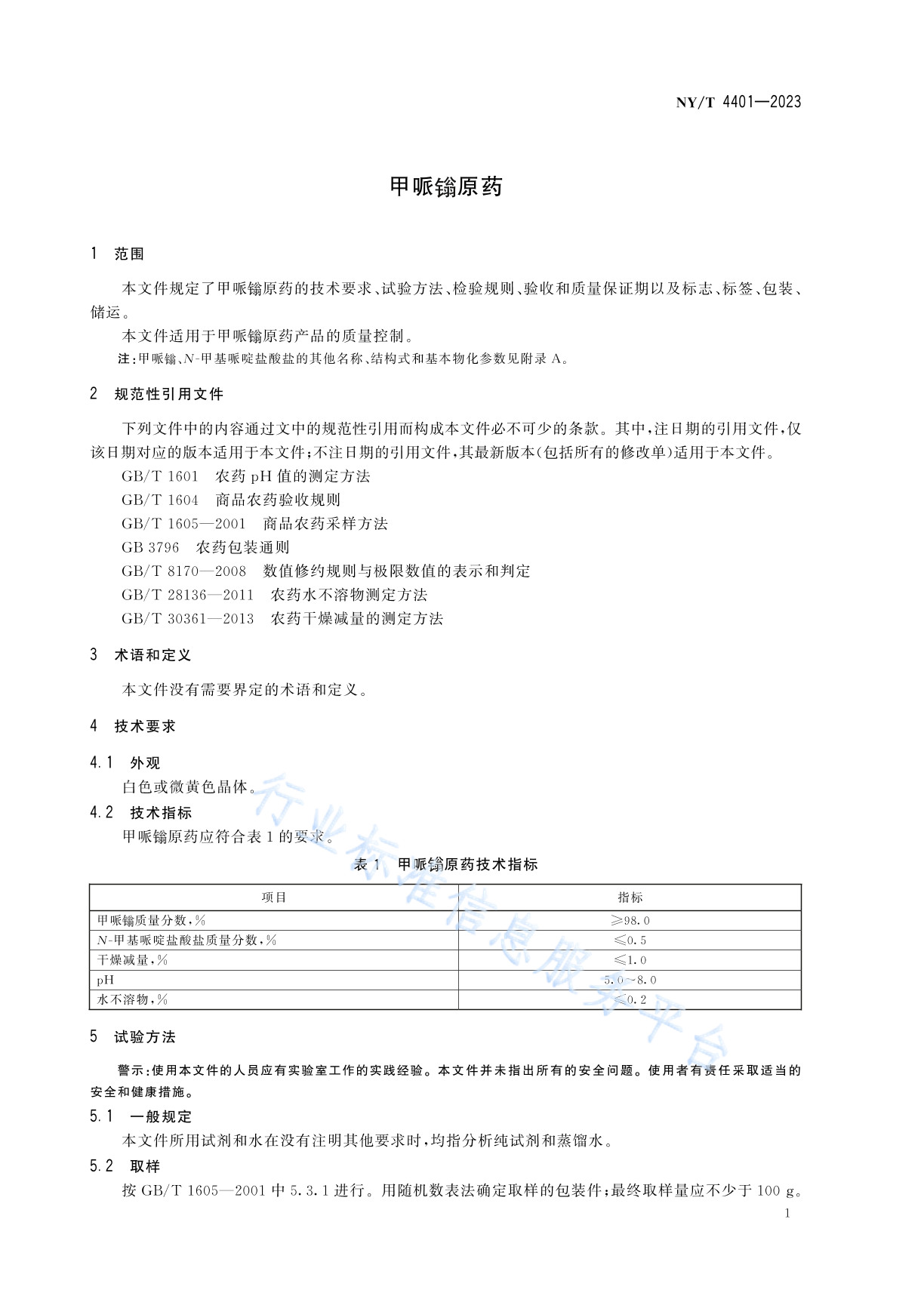 NY/T 4401—2023

甲哌鎓原药

1 范围

本文件规定了甲哌鎓原药的技术要求、试验方法、检验规则、验收和质量保证期以及标志、标签、包装、储运。

本文件适用于甲哌鎓原药产品的质量控制。

注：甲哌鎓、N-甲基哌啶盐酸盐的其他名称、结构式和基本物化参数见附录 A。

2 规范性引用文件

下列文件中的内容通过文中的规范性引用而构成本文件必不可少的条款。其中，注日期的引用文件，仅该日期对应的版本适用于本文件；不注日期的引用文件，其最新版本（包括所有的修改单）适用于本文件。

GB/T 1601 农药 pH 值的测定方法

GB/T 1604 商品农药验收规则

GB/T 1605—2001 商品农药采样方法

GB 3796 农药包装通则

GB/T 8170—2008 数值修约规则与极限数值的表示和判定

GB/T 28136—2011 农药水不溶物测定方法

GB/T 30361—2013 农药干燥减量的测定方法

3 术语和定义

本文件没有需要界定的术语和定义。

4 技术要求

4.1 外观

白色或微黄色晶体。

4.2 技术指标

甲哌鎓原药应符合表 1 的要求。

表 1 甲哌鎓原药技术指标

| 项目 | 指标 |
|---|---|
| 甲哌鎓质量分数，% | ≥98.0 |
| N-甲基哌啶盐酸盐质量分数，% | ≤0.5 |
| 干燥减量，% | ≤1.0 |
| pH | 5.0～8.0 |
| 水不溶物，% | ≤0.2 |

行业标准信息服务平台

5 试验方法

警示：使用本文件的人员应有实验室工作的实践经验。本文件并未指出所有的安全问题。使用者有责任采取适当的安全和健康措施。

5.1 一般规定

本文件所用试剂和水在没有注明其他要求时，均指分析纯试剂和蒸馏水。

5.2 取样

按 GB/T 1605—2001 中 5.3.1 进行。用随机数表法确定取样的包装件；最终取样量应不少于 100 g。

1